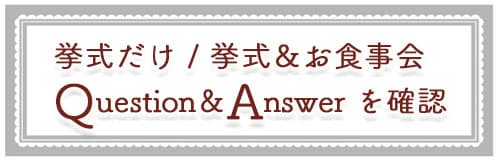 挙式だけ / 挙式＆お食事会
Question＆Answer を確認